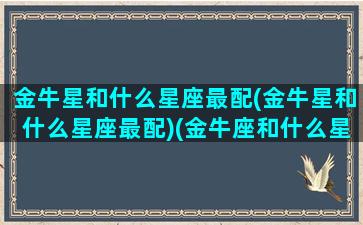 金牛星和什么星座最配(金牛星和什么星座最配)(金牛座和什么星